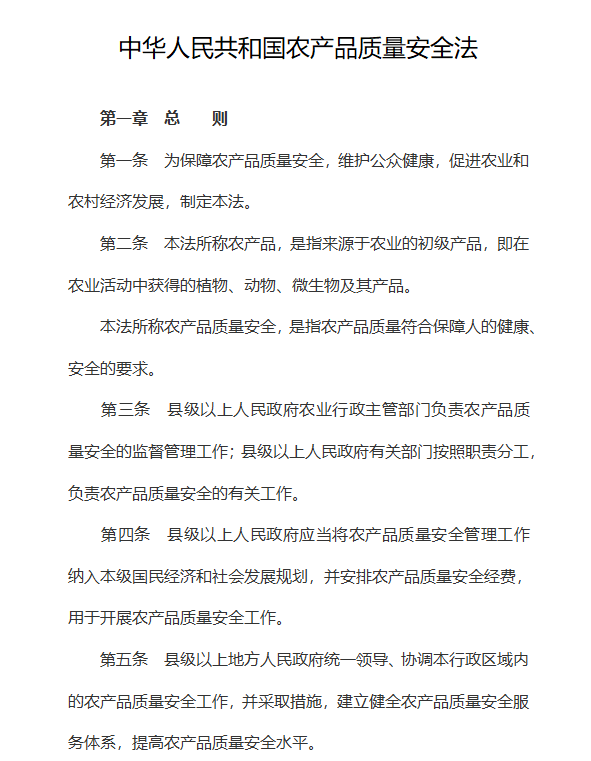 中华人民共和国农产品质量安全法

第一章 总 则

第一条 为保障农产品质量安全，维护公众健康，促进农业和农村经济发展，制定本法。

第二条 本法所称农产品，是指来源于农业的初级产品，即在农业活动中获得的植物、动物、微生物及其产品。

本法所称农产品质量安全，是指农产品质量符合保障人的健康、安全的要求。

第三条 县级以上人民政府农业行政主管部门负责农产品质量安全的监督管理工作；县级以上人民政府有关部门按照职责分工，负责农产品质量安全的有关工作。

第四条 县级以上人民政府应当将农产品质量安全管理工作纳入本级国民经济和社会发展规划，并安排农产品质量安全经费，用于开展农产品质量安全工作。

第五条 县级以上地方人民政府统一领导、协调本行政区域内的农产品质量安全工作，并采取措施，建立健全农产品质量安全服务体系，提高农产品质量安全水平。